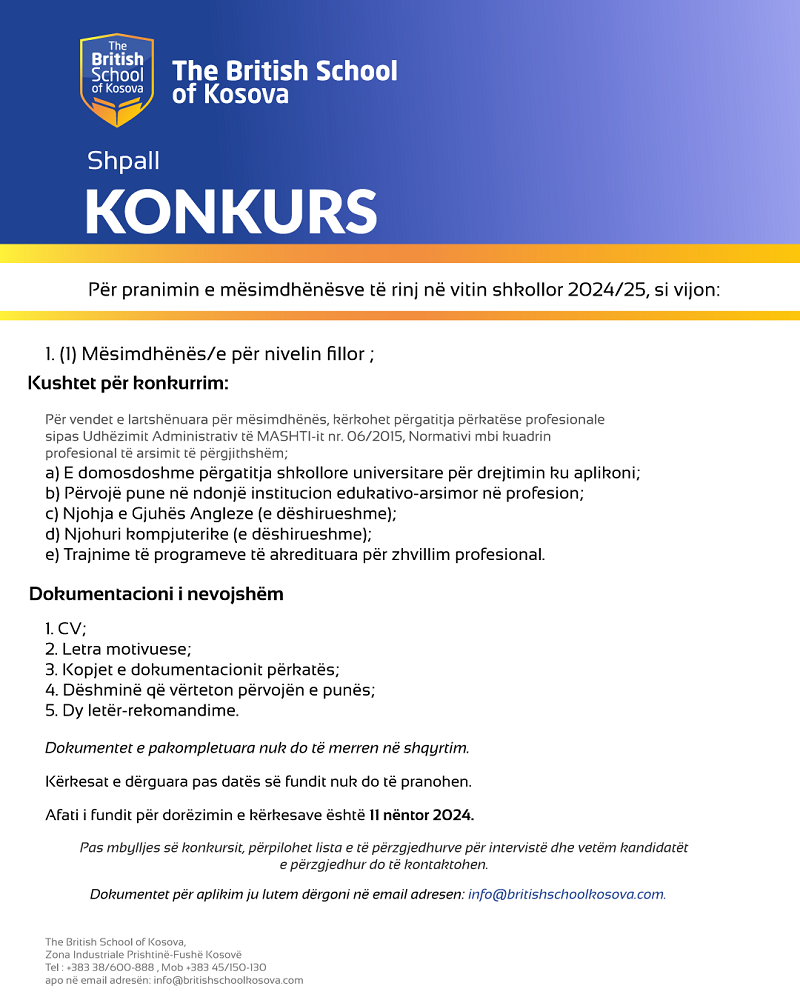 The British School of Kosova

The British School of Kosova

Shpall

KONKURS

Për pranimin e mësimdhënësve të rinj në vitin shkollor 2024/25, si vijon:

1. (1) Mësimdhënës/e për nivelin fillor ;

Kushtet për konkurrim:

Për vendet e lartshënuara për mësimdhënës, kërkohet përgatitja përkatëse profesionale sipas Udhëzimit Administrativ të MASHTI-it nr. 06/2015, Normativi mbi kuadrin profesional të arsimit të përgjithshëm;
a) E domosdoshme përgatitja shkollore universitare për drejtimin ku aplikoni;
b) Përvojë pune në ndonjë institucion edukativo-arsimor në profesion;
c) Njohja e Gjuhës Angleze (e dëshirueshme);
d) Njohuri kompjuterike (e dëshirueshme);
e) Trajnime të programeve të akredituara për zhvillim profesional.

Dokumentacioni i nevojshëm

1. CV;
2. Letra motivuese;
3. Kopjet e dokumentacionit përkatës;
4. Dëshminë që vërteton përvojën e punës;
5. Dy letër-rekomandime.

Dokumentet e pakompletuara nuk do të merren në shqyrtim.

Kërkesat e dërguara pas datës së fundit nuk do të pranohen.

Afati i fundit për dorëzimin e kërkesave është 11 nëntor 2024.

Pas mbylljes së konkursit, përpilohet lista e të përzgjedhurve për intervistë dhe vetëm kandidatët e përzgjedhur do të kontaktohen.

Dokumentet për aplikim ju lutem dërgoni në email adresen: info@britishschoolkosova.com.

The British School of Kosova,
Zona Industriale Prishtinë-Fushë Kosovë
Tel : +383 38/600-888 , Mob +383 45/150-130
apo në email adresën: info@britishschoolkosova.com